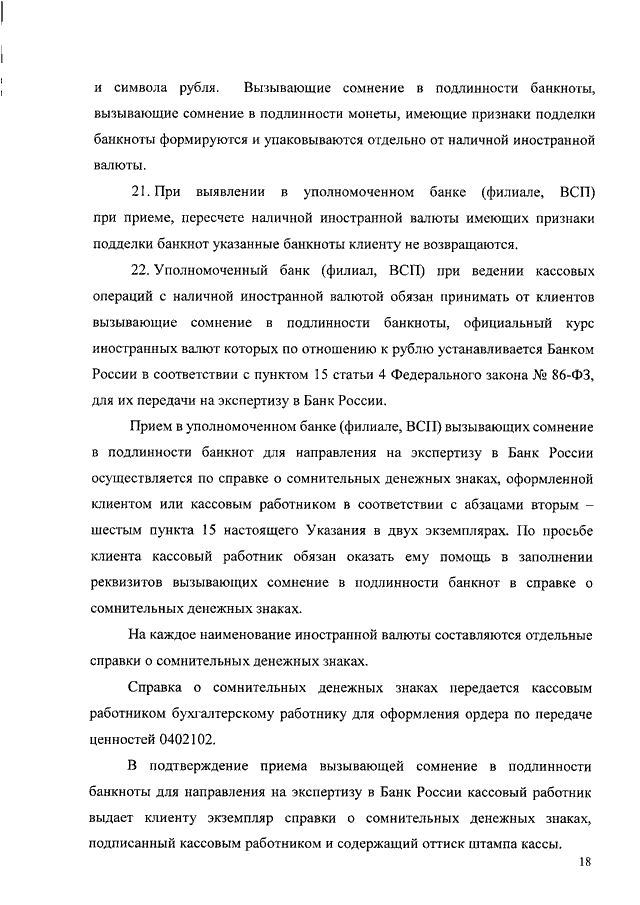 и символа рубля. Вызывающие сомнение в подлинности банкноты, вызывающие сомнение в подлинности монеты, имеющие признаки подделки банкноты формируются и упаковываются отдельно от наличной иностранной валюты.

21. При выявлении в уполномоченном банке (филиале, ВСП) при приеме, пересчете наличной иностранной валюты имеющих признаки подделки банкнот указанные банкноты клиенту не возвращаются.

22. Уполномоченный банк (филиал, ВСП) при ведении кассовых операций с наличной иностранной валютой обязан принимать от клиентов вызывающие сомнение в подлинности банкноты, официальный курс иностранных валют которых по отношению к рублю устанавливается Банком России в соответствии с пунктом 15 статьи 4 Федерального закона № 86-ФЗ, для их передачи на экспертизу в Банк России.

Прием в уполномоченном банке (филиале, ВСП) вызывающих сомнение в подлинности банкнот для направления на экспертизу в Банк России осуществляется по справке о сомнительных денежных знаках, оформленной клиентом или кассовым работником в соответствии с абзацами вторым – шестым пункта 15 настоящего Указания в двух экземплярах. По просьбе клиента кассовый работник обязан оказать ему помощь в заполнении реквизитов вызывающих сомнение в подлинности банкнот в справке о сомнительных денежных знаках.

На каждое наименование иностранной валюты составляются отдельные справки о сомнительных денежных знаках.

Справка о сомнительных денежных знаках передается кассовым работником бухгалтерскому работнику для оформления ордера по передаче ценностей 0402102.

В подтверждение приема вызывающей сомнение в подлинности банкноты для направления на экспертизу в Банк России кассовый работник выдает клиенту экземпляр справки о сомнительных денежных знаках, подписанный кассовым работником и содержащий оттиск штампа кассы.

18